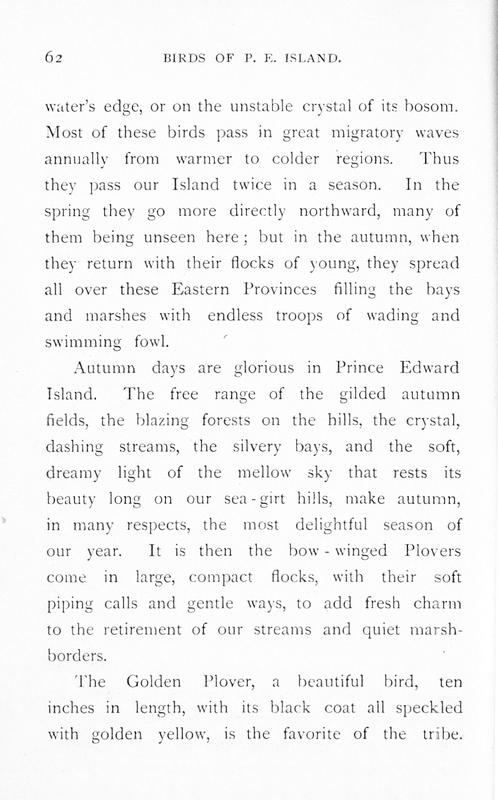 62 BIRDS OF P. E. ISLAND.

water's edge, or on the unstable crystal of its bosom. Most of these birds pass in great migratory waves annually from warmer to colder regions. Thus they pass our Island twice in a season. In the spring they go more directly northward, many of them being unseen here; but in the autumn, when they return with their flocks of young, they spread all over these Eastern Provinces filling the bays and marshes with endless troops of wading and swimming fowl.

Autumn days are glorious in Prince Edward Island. The free range of the gilded autumn fields, the blazing forests on the hills, the crystal, dashing streams, the silvery bays, and the soft, dreamy light of the mellow sky that rests its beauty long on our sea-girt hills, make autumn, in many respects, the most delightful season of our year. It is then the bow-winged Plovers come in large, compact flocks, with their soft piping calls and gentle ways, to add fresh charm to the retirement of our streams and quiet marsh-borders.

The Golden Plover, a beautiful bird, ten inches in length, with its black coat all speckled with golden yellow, is the favorite of the tribe.